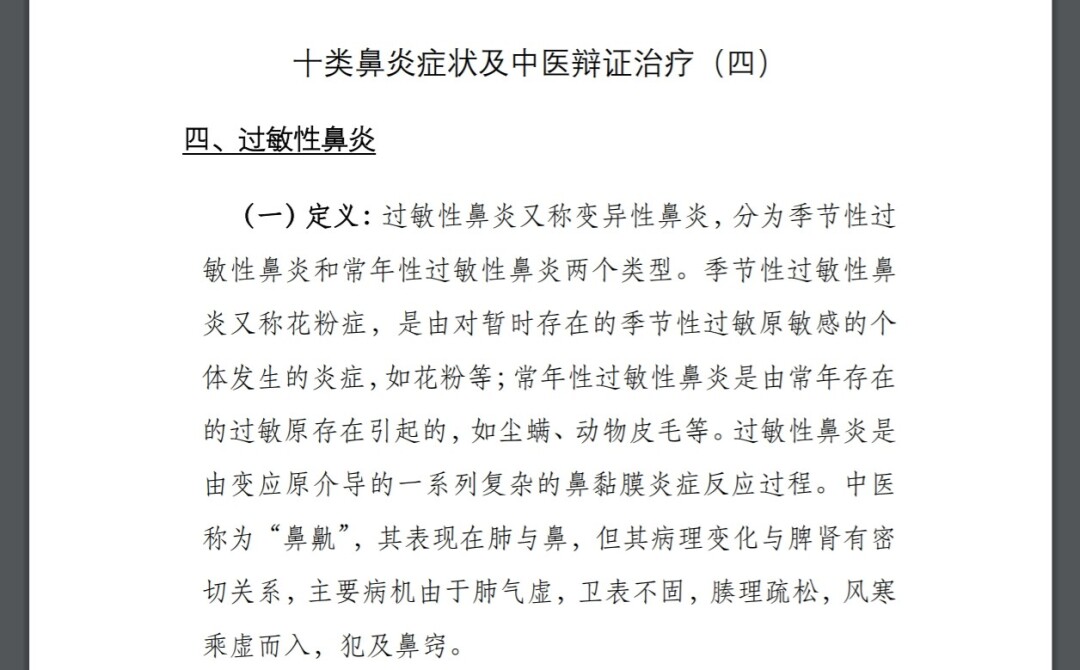 十类鼻炎症状及中医辩证治疗（四）

四、过敏性鼻炎

（一）定义：过敏性鼻炎又称变异性鼻炎，分为季节性过敏性鼻炎和常年性过敏性鼻炎两个类型。季节性过敏性鼻炎又称花粉症，是由对暂时存在的季节性过敏原敏感的个体发生的炎症，如花粉等；常年性过敏性鼻炎是由常年存在的过敏原存在引起的，如尘螨、动物皮毛等。过敏性鼻炎是由变应原介导的一系列复杂的鼻黏膜炎症反应过程。中医称为“鼻鼽”，其表现在肺与鼻，但其病理变化与脾肾有密切关系，主要病机由于肺气虚，卫表不固，腠理疏松，风寒乘虚而入，犯及鼻窍。